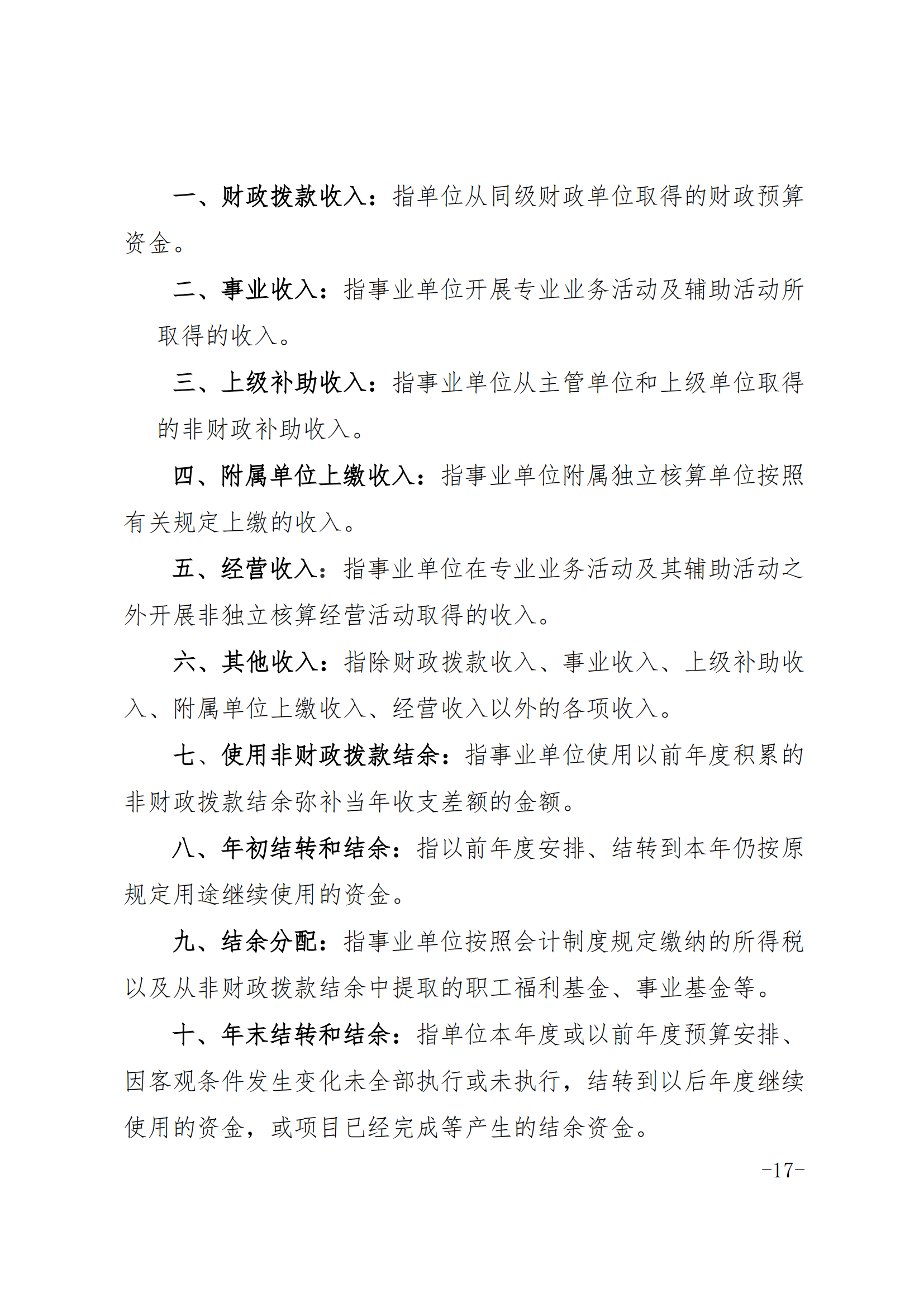 一、财政拨款收入：指单位从同级财政单位取得的财政预算资金。

二、事业收入：指事业单位开展专业业务活动及辅助活动所取得的收入。

三、上级补助收入：指事业单位从主管单位和上级单位取得的非财政补助收入。

四、附属单位上缴收入：指事业单位附属独立核算单位按照有关规定上缴的收入。

五、经营收入：指事业单位在专业业务活动及其辅助活动之外开展非独立核算经营活动取得的收入。

六、其他收入：指除财政拨款收入、事业收入、上级补助收入、附属单位上缴收入、经营收入以外的各项收入。

七、使用非财政拨款结余：指事业单位使用以前年度积累的非财政拨款结余弥补当年收支差额的金额。

八、年初结转和结余：指以前年度安排、结转到本年仍按原规定用途继续使用的资金。

九、结余分配：指事业单位按照会计制度规定缴纳的所得税以及从非财政拨款结余中提取的职工福利基金、事业基金等。

十、年末结转和结余：指单位本年度或以前年度预算安排、因客观条件发生变化未全部执行或未执行，结转到以后年度继续使用的资金，或项目已经完成等产生的结余资金。

-17-